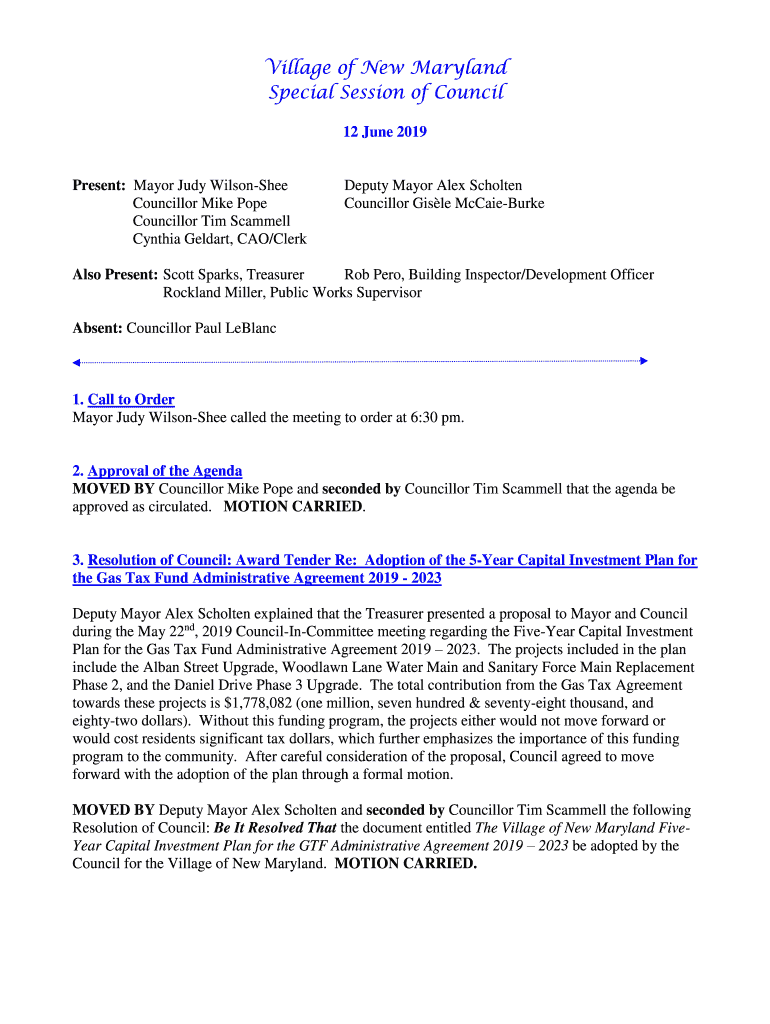 Village of New Maryland
Special Session of Council

12 June 2019

Present: Mayor Judy Wilson-Shee
Councillor Mike Pope
Councillor Tim Scammell
Cynthia Geldart, CAO/Clerk

Deputy Mayor Alex Scholten
Councillor Gisèle McCaie-Burke

Also Present: Scott Sparks, Treasurer
Rob Pero, Building Inspector/Development Officer
Rockland Miller, Public Works Supervisor

Absent: Councillor Paul LeBlanc

1. Call to Order
Mayor Judy Wilson-Shee called the meeting to order at 6:30 pm.

2. Approval of the Agenda
MOVED BY Councillor Mike Pope and seconded by Councillor Tim Scammell that the agenda be approved as circulated. MOTION CARRIED.

3. Resolution of Council: Award Tender Re: Adoption of the 5-Year Capital Investment Plan for the Gas Tax Fund Administrative Agreement 2019 - 2023

Deputy Mayor Alex Scholten explained that the Treasurer presented a proposal to Mayor and Council during the May 22$^{nd}$, 2019 Council-In-Committee meeting regarding the Five-Year Capital Investment Plan for the Gas Tax Fund Administrative Agreement 2019 – 2023. The projects included in the plan include the Alban Street Upgrade, Woodlawn Lane Water Main and Sanitary Force Main Replacement Phase 2, and the Daniel Drive Phase 3 Upgrade. The total contribution from the Gas Tax Agreement towards these projects is $1,778,082 (one million, seven hundred & seventy-eight thousand, and eighty-two dollars). Without this funding program, the projects either would not move forward or would cost residents significant tax dollars, which further emphasizes the importance of this funding program to the community. After careful consideration of the proposal, Council agreed to move forward with the adoption of the plan through a formal motion.

MOVED BY Deputy Mayor Alex Scholten and seconded by Councillor Tim Scammell the following Resolution of Council: Be It Resolved That the document entitled The Village of New Maryland Five-Year Capital Investment Plan for the GTF Administrative Agreement 2019 – 2023 be adopted by the Council for the Village of New Maryland. MOTION CARRIED.